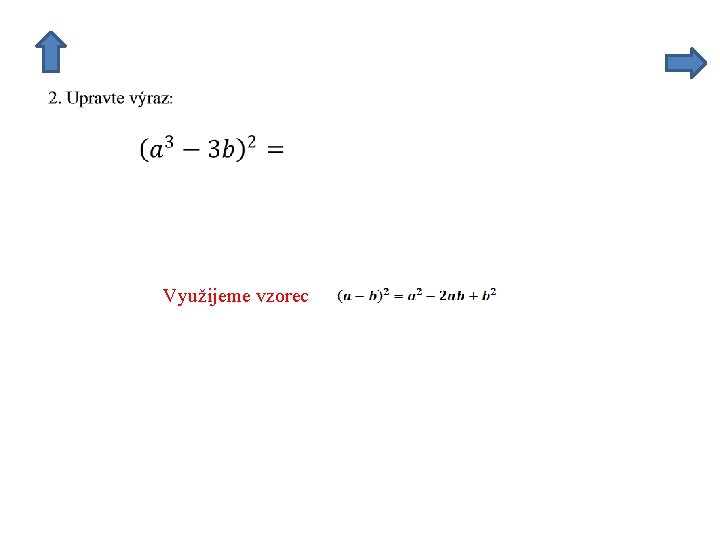 2. Upravte výraz:

$(a^3 - 3b)^2 =$

Využijeme vzorec $(a - b)^2 = a^2 - 2ab + b^2$